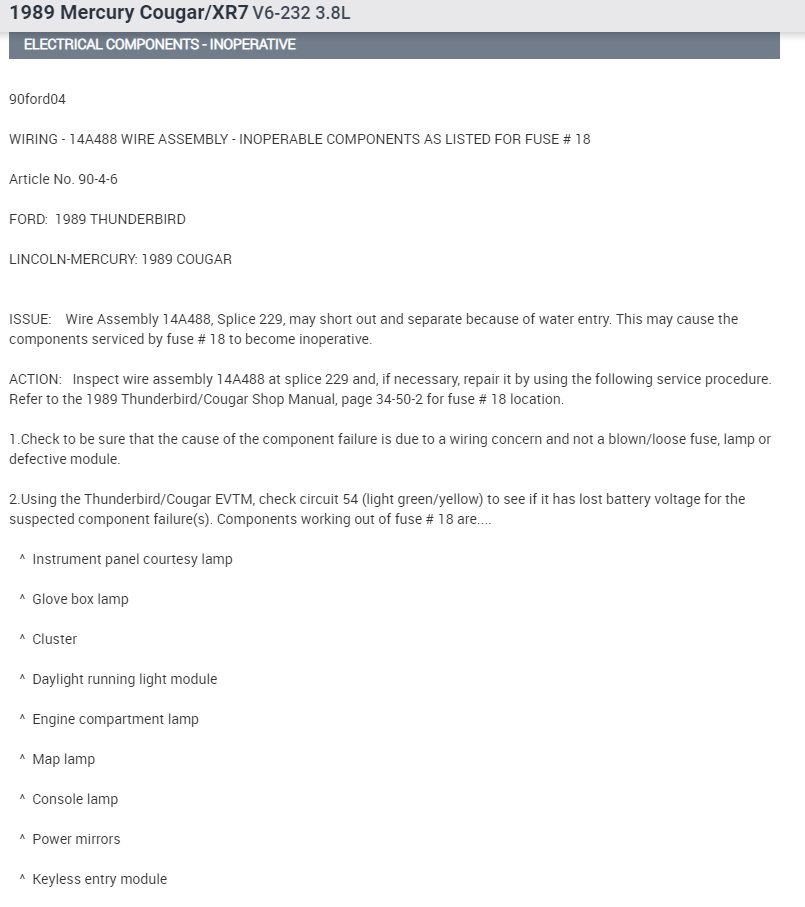 1989 Mercury Cougar/XR7 V6-232 3.8L

ELECTRICAL COMPONENTS - INOPERATIVE

90ford04

WIRING - 14A488 WIRE ASSEMBLY - INOPERABLE COMPONENTS AS LISTED FOR FUSE # 18

Article No. 90-4-6

FORD: 1989 THUNDERBIRD

LINCOLN-MERCURY: 1989 COUGAR

ISSUE: Wire Assembly 14A488, Splice 229, may short out and separate because of water entry. This may cause the components serviced by fuse # 18 to become inoperative.

ACTION: Inspect wire assembly 14A488 at splice 229 and, if necessary, repair it by using the following service procedure. Refer to the 1989 Thunderbird/Cougar Shop Manual, page 34-50-2 for fuse # 18 location.

1.Check to be sure that the cause of the component failure is due to a wiring concern and not a blown/loose fuse, lamp or defective module.

2.Using the Thunderbird/Cougar EVTM, check circuit 54 (light green/yellow) to see if it has lost battery voltage for the suspected component failure(s). Components working out of fuse # 18 are....

^ Instrument panel courtesy lamp

^ Glove box lamp

^ Cluster

^ Daylight running light module

^ Engine compartment lamp

^ Map lamp

^ Console lamp

^ Power mirrors

^ Keyless entry module